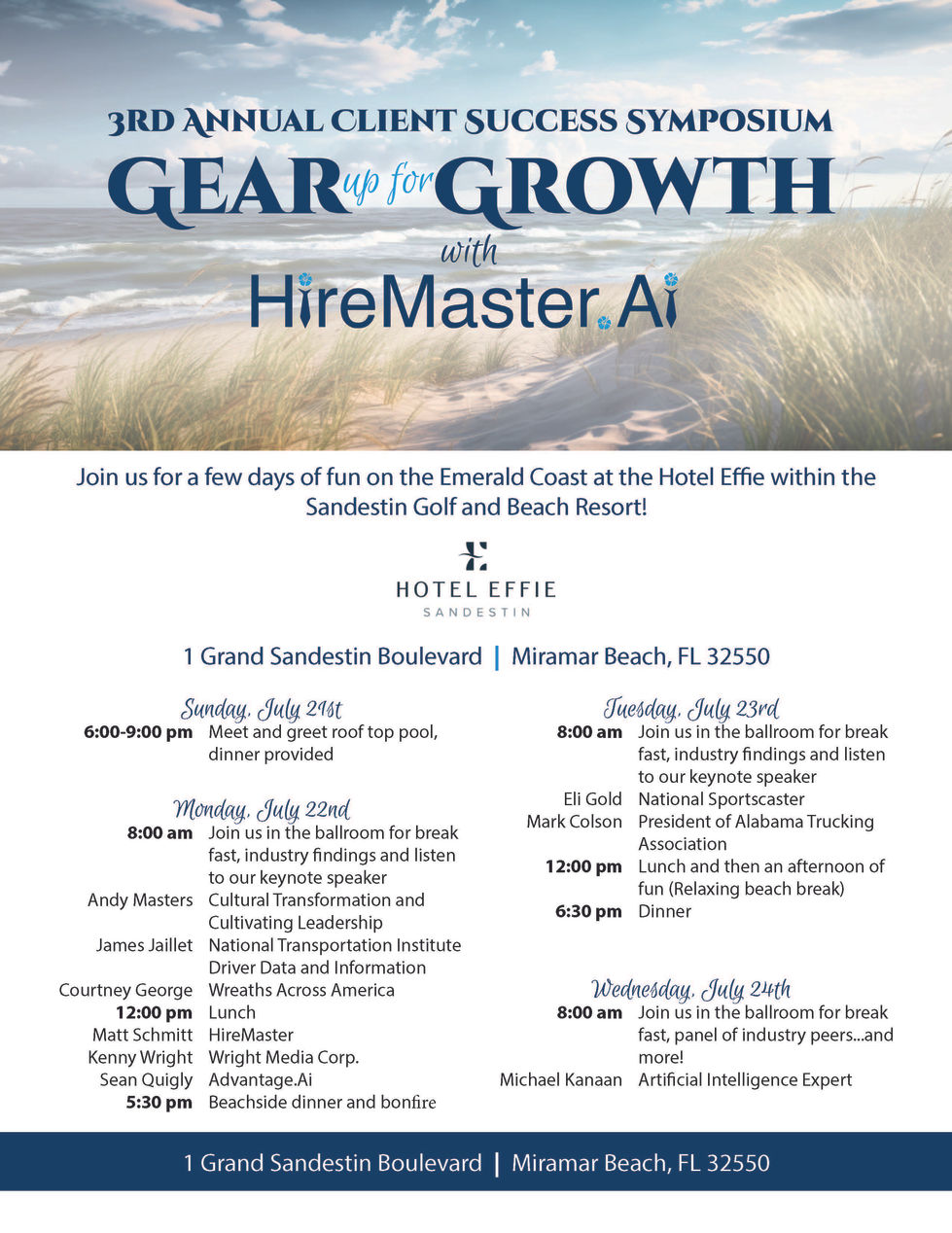 3RD ANNUAL CLIENT SUCCESS SYMPOSIUM

GEAR up for GROWTH

with

HireMaster.Ai

Join us for a few days of fun on the Emerald Coast at the Hotel Effie within the Sandestin Golf and Beach Resort!

HOTEL EFFIE
SANDESTIN

1 Grand Sandestin Boulevard | Miramar Beach, FL 32550

Sunday, July 21st
6:00-9:00 pm Meet and greet roof top pool, dinner provided

Monday, July 22nd
8:00 am Join us in the ballroom for break fast, industry findings and listen to our keynote speaker
Andy Masters Cultural Transformation and Cultivating Leadership
James Jaillet National Transportation Institute Driver Data and Information
Courtney George Wreaths Across America
12:00 pm Lunch
Matt Schmitt HireMaster
Kenny Wright Wright Media Corp.
Sean Quigly Advantage.Ai
5:30 pm Beachside dinner and bonfire

Tuesday, July 23rd
8:00 am Join us in the ballroom for break fast, industry findings and listen to our keynote speaker
Eli Gold National Sportscaster
Mark Colson President of Alabama Trucking Association
12:00 pm Lunch and then an afternoon of fun (Relaxing beach break)
6:30 pm Dinner

Wednesday, July 24th
8:00 am Join us in the ballroom for break fast, panel of industry peers...and more!
Michael Kanaan Artificial Intelligence Expert

1 Grand Sandestin Boulevard | Miramar Beach, FL 32550